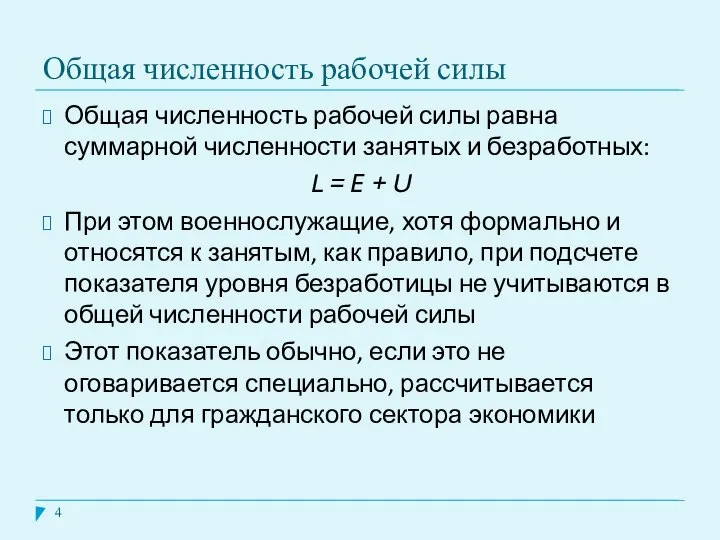 Общая численность рабочей силы

Общая численность рабочей силы равна суммарной численности занятых и безработных:

$L = E + U$

При этом военнослужащие, хотя формально и относятся к занятым, как правило, при подсчете показателя уровня безработицы не учитываются в общей численности рабочей силы

Этот показатель обычно, если это не оговаривается специально, рассчитывается только для гражданского сектора экономики

4